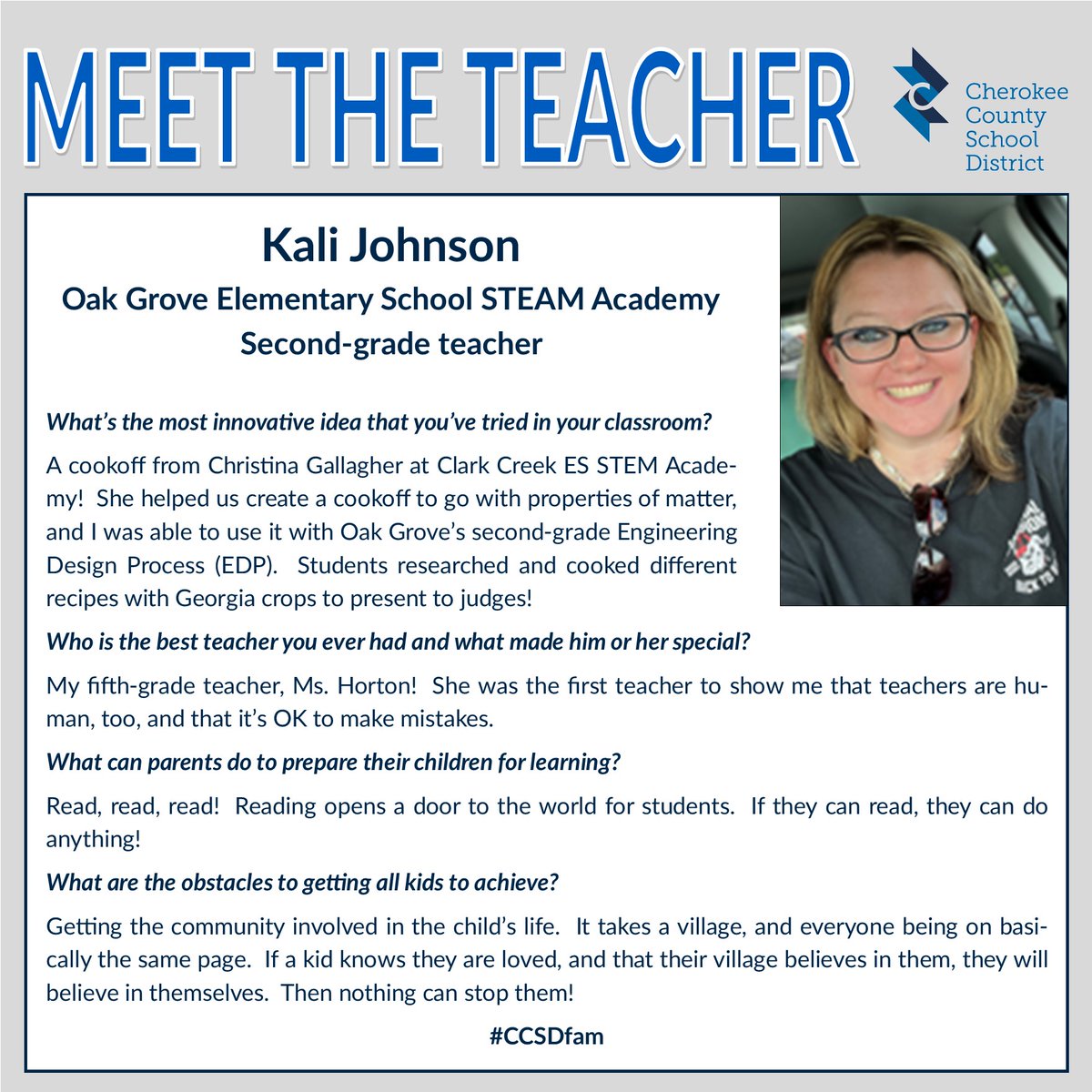 MEET THE TEACHER

Cherokee
County
School
District

Kali Johnson

Oak Grove Elementary School STEAM Academy

Second-grade teacher

What's the most innovative idea that you've tried in your classroom?

A cookoff from Christina Gallagher at Clark Creek ES STEM Academy! She helped us create a cookoff to go with properties of matter, and I was able to use it with Oak Grove's second-grade Engineering Design Process (EDP). Students researched and cooked different recipes with Georgia crops to present to judges!

Who is the best teacher you ever had and what made him or her special?

My fifth-grade teacher, Ms. Horton! She was the first teacher to show me that teachers are human, too, and that it's OK to make mistakes.

What can parents do to prepare their children for learning?

Read, read, read! Reading opens a door to the world for students. If they can read, they can do anything!

What are the obstacles to getting all kids to achieve?

Getting the community involved in the child's life. It takes a village, and everyone being on basically the same page. If a kid knows they are loved, and that their village believes in them, they will believe in themselves. Then nothing can stop them!

#CCSDfam